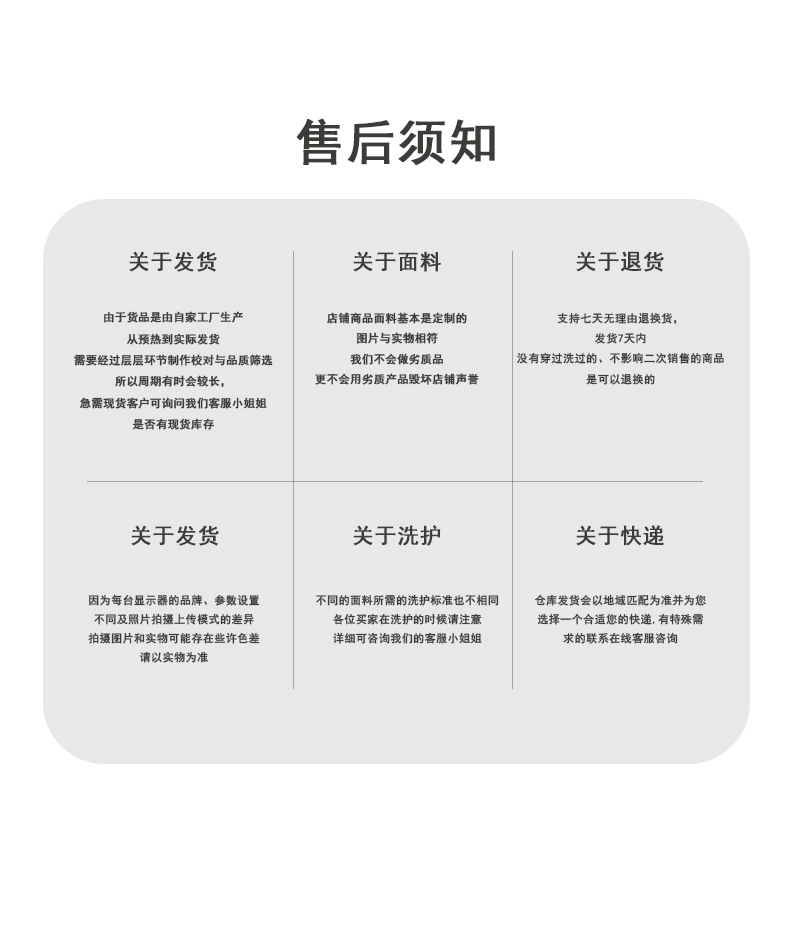 售后须知

关于发货

由于货品是由自家工厂生产
从预热到实际发货
需要经过层层环节制作校对与品质筛选
所以周期有时会较长，
急需现货客户可询问我们客服小姐姐
是否有现货库存

关于面料

店铺商品面料基本是定制的
图片与实物相符
我们不会做劣质品
更不会用劣质产品毁坏店铺声誉

关于退货

支持七天无理由退换货，
发货7天内
没有穿过洗过的、不影响二次销售的商品
是可以退换的

关于发货

因为每台显示器的品牌、参数设置
不同及照片拍摄上传模式的差异
拍摄图片和实物可能存在些许色差
请以实物为准

关于洗护

不同的面料所需的洗护标准也不相同
各位买家在洗护的时候请注意
详细可咨询我们的客服小姐姐

关于快递

仓库发货会以地域匹配为准并为您
选择一个合适您的快递，有特殊需
求的联系在线客服咨询